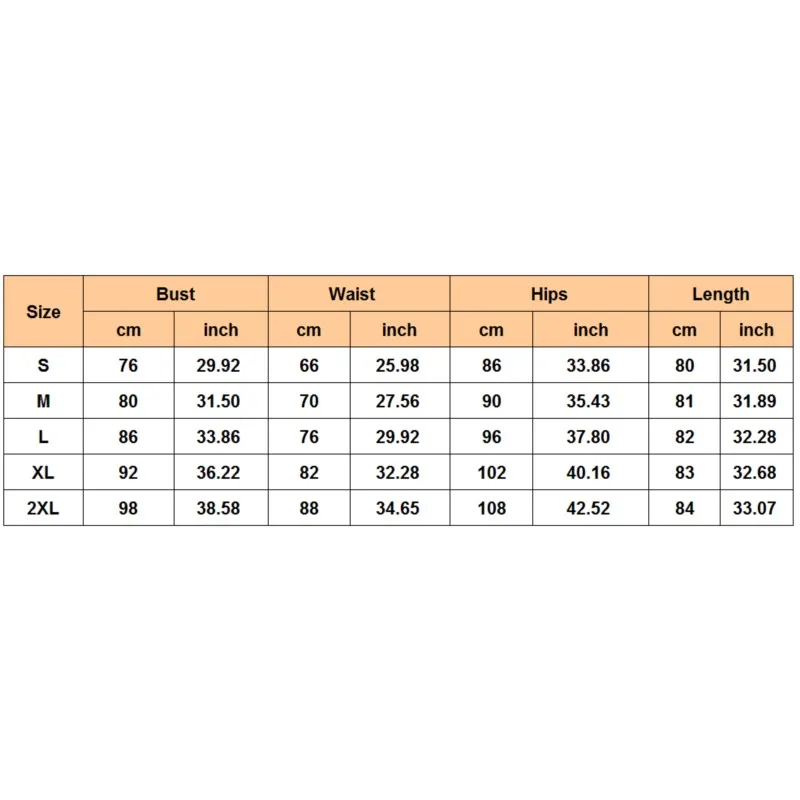 | Size | Bust | | Waist | | Hips | | Length | |
|---|---|---|---|---|---|---|---|---|
| | cm | inch | cm | inch | cm | inch | cm | inch |
| S | 76 | 29.92 | 66 | 25.98 | 86 | 33.86 | 80 | 31.50 |
| M | 80 | 31.50 | 70 | 27.56 | 90 | 35.43 | 81 | 31.89 |
| L | 86 | 33.86 | 76 | 29.92 | 96 | 37.80 | 82 | 32.28 |
| XL | 92 | 36.22 | 82 | 32.28 | 102 | 40.16 | 83 | 32.68 |
| 2XL | 98 | 38.58 | 88 | 34.65 | 108 | 42.52 | 84 | 33.07 |